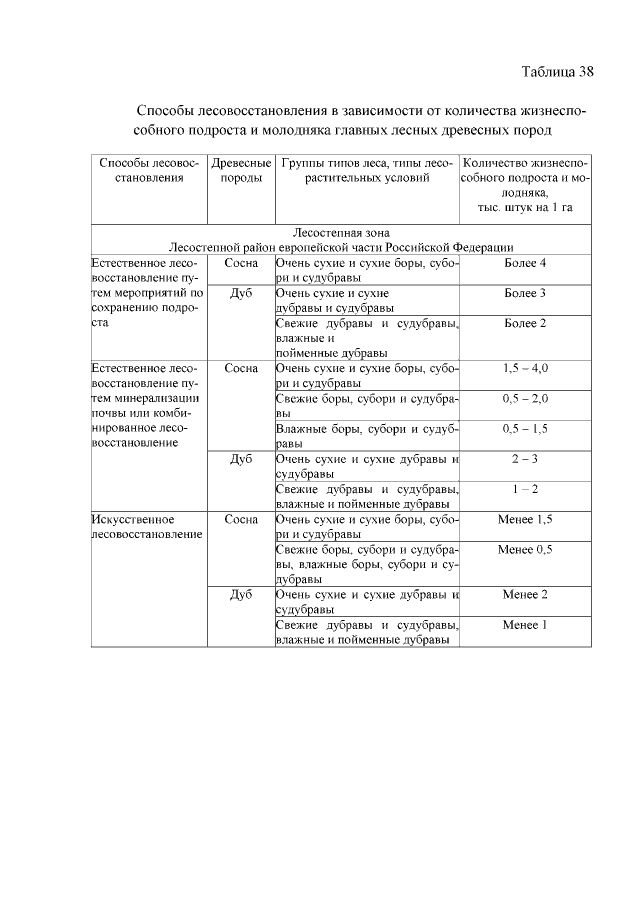 Таблица 38

Способы лесовосстановления в зависимости от количества жизнеспособного подроста и молодняка главных лесных древесных пород

| Способы лесовосстановления | Древесные породы | Группы типов леса, типы лесорастительных условий | Количество жизнеспособного подроста и молодняка, тыс. штук на 1 га |
|---|---|---|---|
| Лесостепная зона Лесостепной район европейской части Российской Федерации | | | |
| Естественное лесовосстановление путем мероприятий по сохранению подроста | Сосна | Очень сухие и сухие боры, субори и судубравы | Более 4 |
| | Дуб | Очень сухие и сухие дубравы и судубравы | Более 3 |
| | | Свежие дубравы и судубравы, влажные и пойменные дубравы | Более 2 |
| Естественное лесовосстановление путем минерализации почвы или комбинированное лесовосстановление | Сосна | Очень сухие и сухие боры, субори и судубравы | 1,5 – 4,0 |
| | | Свежие боры, субори и судубравы | 0,5 – 2,0 |
| | | Влажные боры, субори и судубравы | 0,5 – 1,5 |
| | Дуб | Очень сухие и сухие дубравы и судубравы | 2 – 3 |
| | | Свежие дубравы и судубравы, влажные и пойменные дубравы | 1 – 2 |
| Искусственное лесовосстановление | Сосна | Очень сухие и сухие боры, субори и судубравы | Менее 1,5 |
| | | Свежие боры, субори и судубравы, влажные боры, субори и судубравы | Менее 0,5 |
| | Дуб | Очень сухие и сухие дубравы и судубравы | Менее 2 |
| | | Свежие дубравы и судубравы, влажные и пойменные дубравы | Менее 1 |